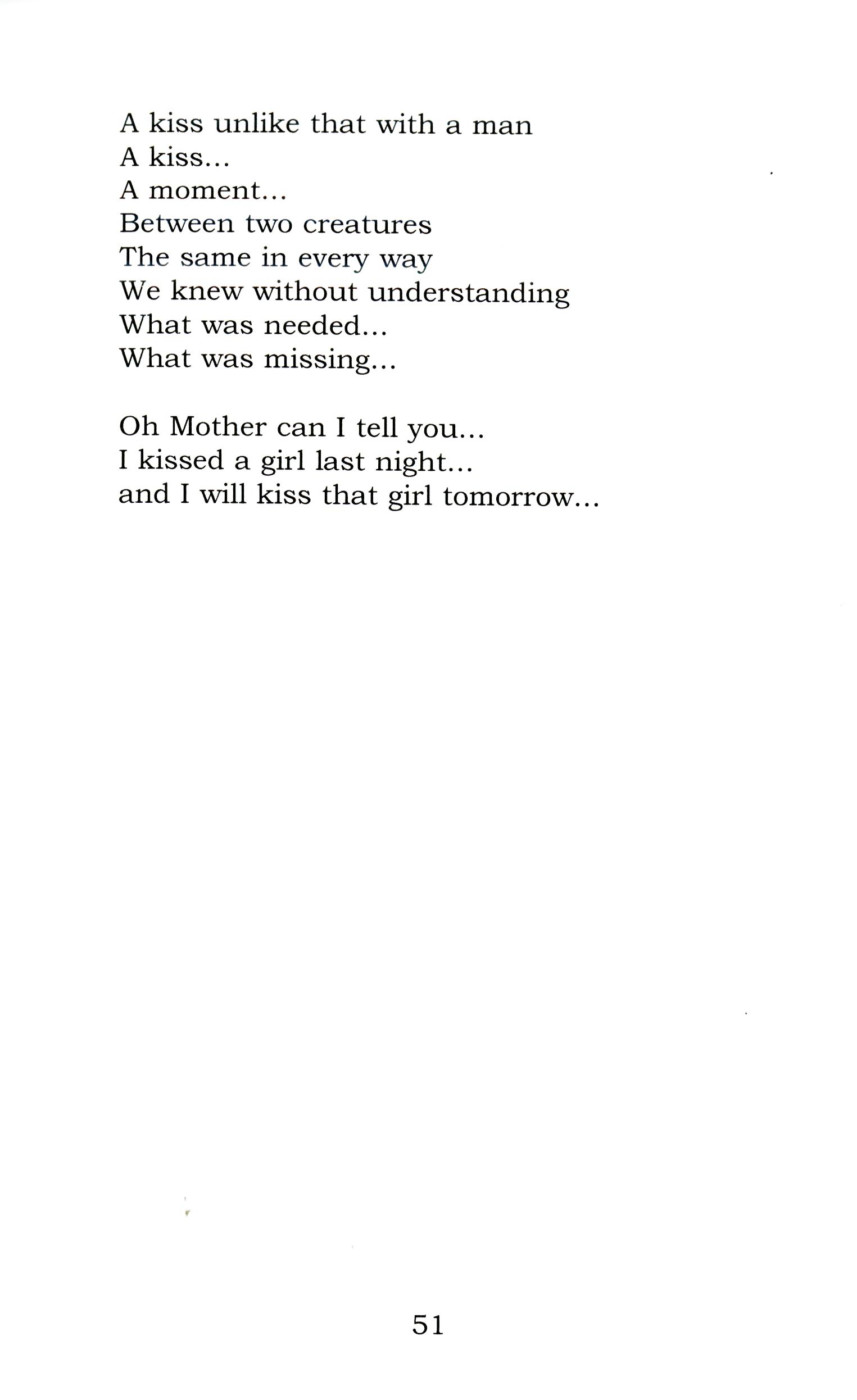 A kiss unlike that with a man
A kiss...
A moment...
Between two creatures
The same in every way
We knew without understanding
What was needed...
What was missing...

Oh Mother can I tell you...
I kissed a girl last night...
and I will kiss that girl tomorrow...

51